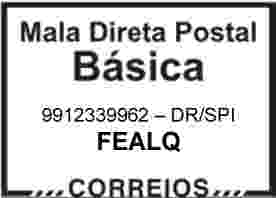 Mala Direta Postal
Básica

9912339962 – DR/SPI
FEALQ

CORREIOS